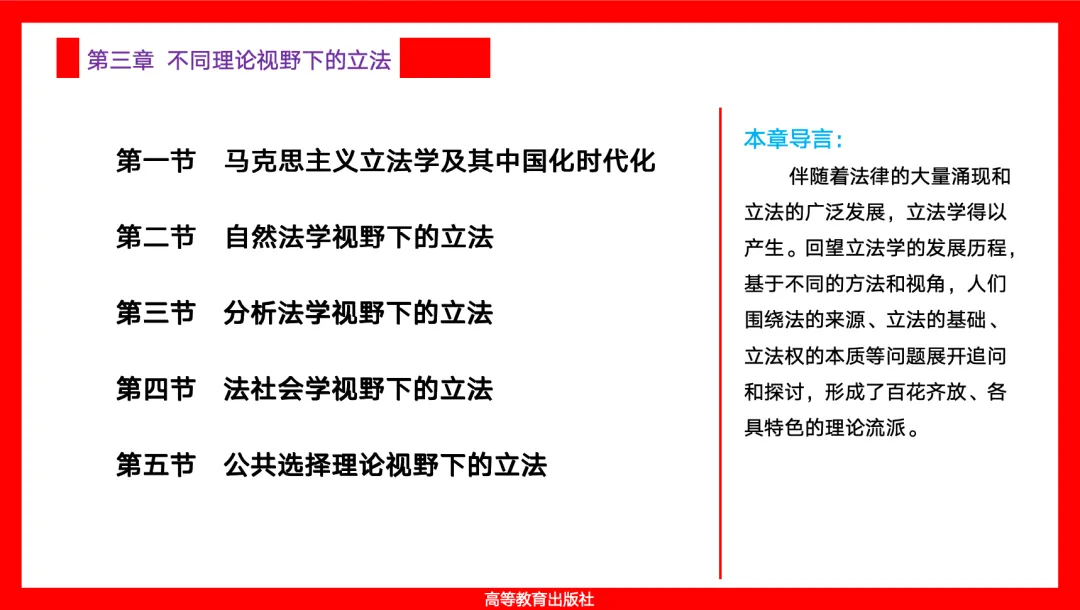 第三章 不同理论视野下的立法

第一节 马克思主义立法学及其中国化时代化

第二节 自然法学视野下的立法

第三节 分析法学视野下的立法

第四节 法社会学视野下的立法

第五节 公共选择理论视野下的立法

本章导言：

伴随着法律的大量涌现和立法的广泛发展，立法学得以产生。回望立法学的发展历程，基于不同的方法和视角，人们围绕法的来源、立法的基础、立法权的本质等问题展开追问和探讨，形成了百花齐放、各具特色的理论流派。

高等教育出版社